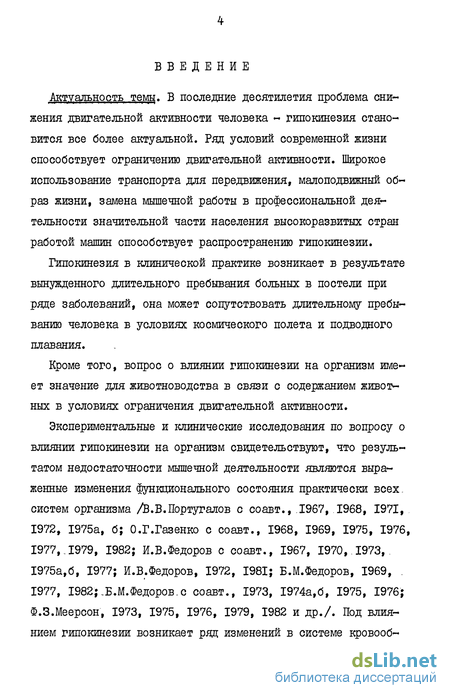 4

ВВЕДЕНИЕ

Актуальность темы. В последние десятилетия проблема снижения двигательной активности человека - гипокинезия становится все более актуальной. Ряд условий современной жизни способствует ограничению двигательной активности. Широкое использование транспорта для передвижения, малоподвижный образ жизни, замена мышечной работы в профессиональной деятельности значительной части населения высокоразвитых стран работой машин способствует распространению гипокинезии.

Гипокинезия в клинической практике возникает в результате вынужденного длительного пребывания больных в постели при ряде заболеваний, она может сопутствовать длительному пребыванию человека в условиях космического полета и подводного плавания.

Кроме того, вопрос о влиянии гипокинезии на организм имеет значение для животноводства в связи с содержанием животных в условиях ограничения двигательной активности.

Экспериментальные и клинические исследования по вопросу о влиянии гипокинезии на организм свидетельствуют, что результатом недостаточности мышечной деятельности являются выраженные изменения функционального состояния практически всех систем организма /В.В.Португалов с соавт., I967, I968, I97I, I972, I975а, б; О.Г.Газенко с соавт., I968, I969, I975, I976, I977, I979, I982; И.В.Федоров с соавт., I967, I970, I973, I975а,б, I977; И.В.Федоров, I972, I98I; Б.М.Федоров, I969, I977, I982; Б.М.Федоров с соавт., I973, I974а,б, I975, I976; Ф.З.Меерсон, I973, I975, I976, I979, I982 и др./. Под влиянием гипокинезии возникает ряд изменений в системе кровооб-

dsLib.net
библиотека диссертаций